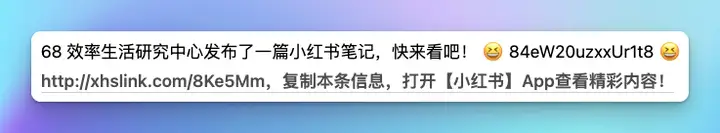 68 效率生活研究中心发布了一篇小红书笔记，快来看吧！ 😆 84eW20uzxxUr1t8 😆 http://xhslink.com/8Ke5Mm，复制本条信息，打开【小红书】App查看精彩内容！